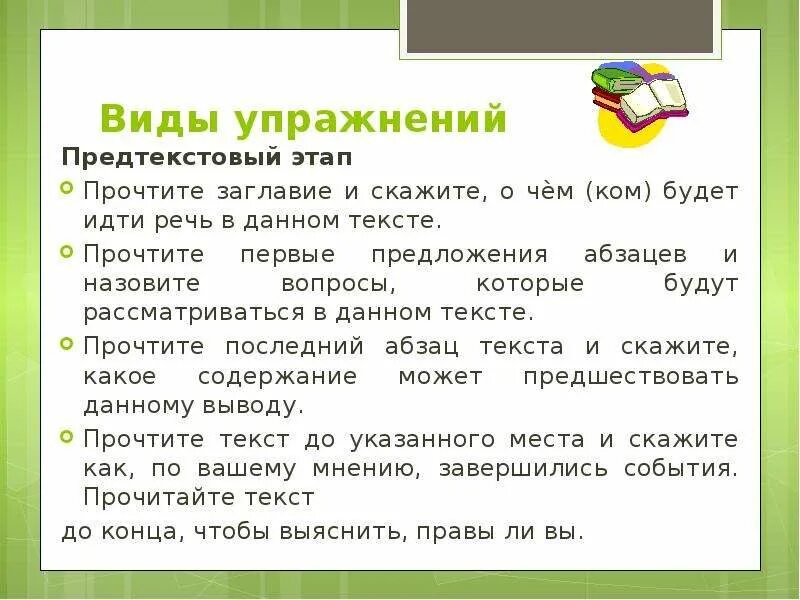 Виды упражнений

Предтекстовый этап

Прочтите заглавие и скажите, о чём (ком) будет идти речь в данном тексте.

Прочтите первые предложения абзацев и назовите вопросы, которые будут рассматриваться в данном тексте.

Прочтите последний абзац текста и скажите, какое содержание может предшествовать данному выводу.

Прочтите текст до указанного места и скажите как, по вашему мнению, завершились события. Прочитайте текст

до конца, чтобы выяснить, правы ли вы.